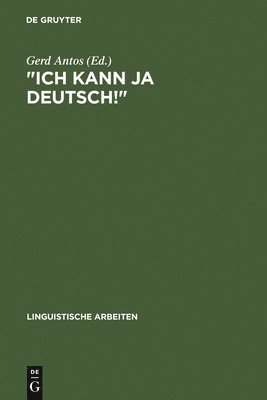 DE GRUYTER

Gerd Antos (Ed.)
"ICH KANN JA DEUTSCH!"

LINGUISTISCHE ARBEITEN

DE
G